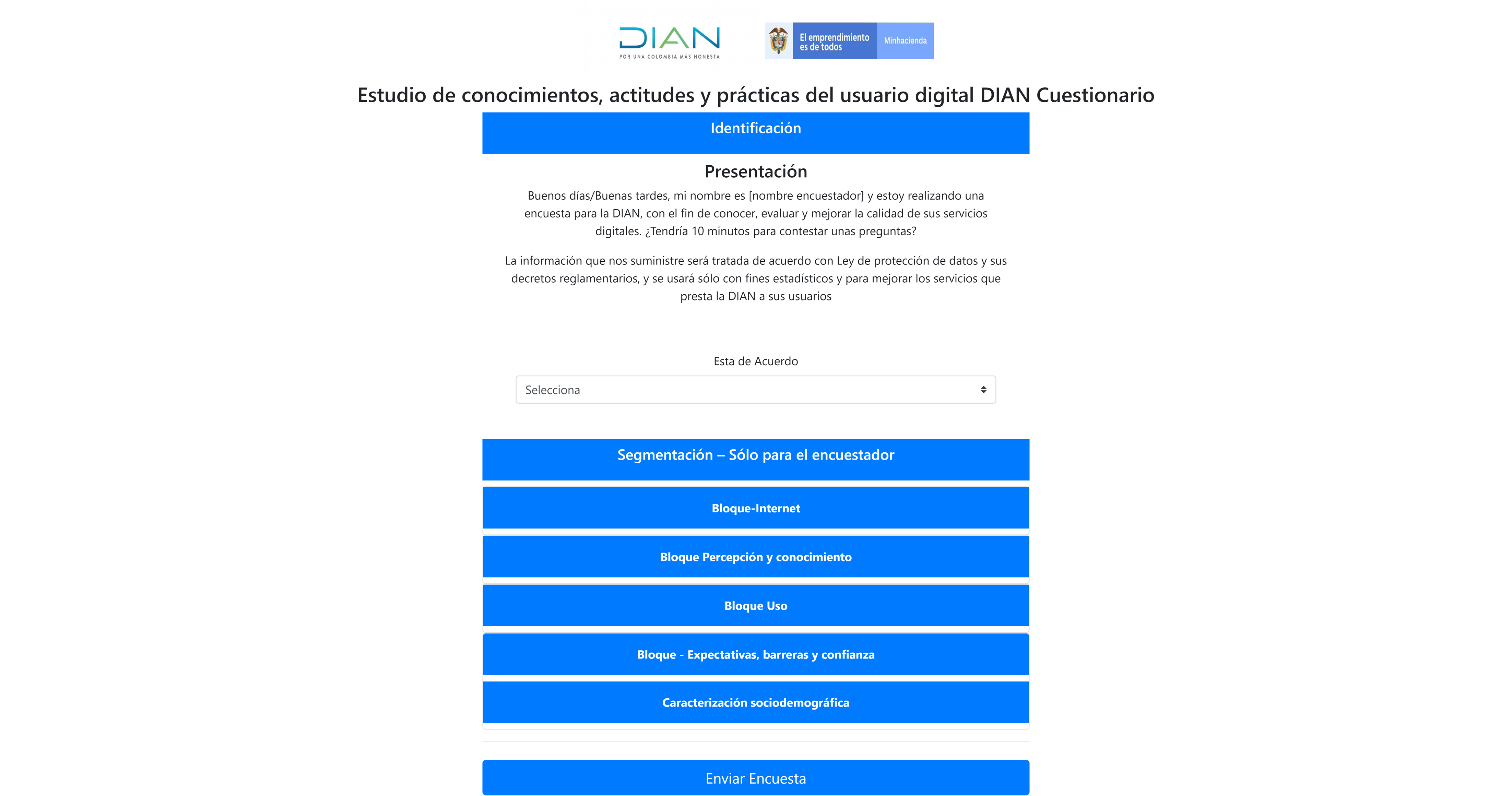 DIAN
POR UNA COLOMBIA MÁS HONESTA

El emprendimiento es de todos
Minhacienda

Estudio de conocimientos, actitudes y prácticas del usuario digital DIAN Cuestionario

Identificación

Presentación

Buenos días/Buenas tardes, mi nombre es [nombre encuestador] y estoy realizando una encuesta para la DIAN, con el fin de conocer, evaluar y mejorar la calidad de sus servicios digitales. ¿Tendría 10 minutos para contestar unas preguntas?

La información que nos suministre será tratada de acuerdo con Ley de protección de datos y sus decretos reglamentarios, y se usará sólo con fines estadísticos y para mejorar los servicios que presta la DIAN a sus usuarios

Esta de Acuerdo

Selecciona

Segmentación – Sólo para el encuestador

Bloque-Internet

Bloque Percepción y conocimiento

Bloque Uso

Bloque - Expectativas, barreras y confianza

Caracterización sociodemográfica

Enviar Encuesta